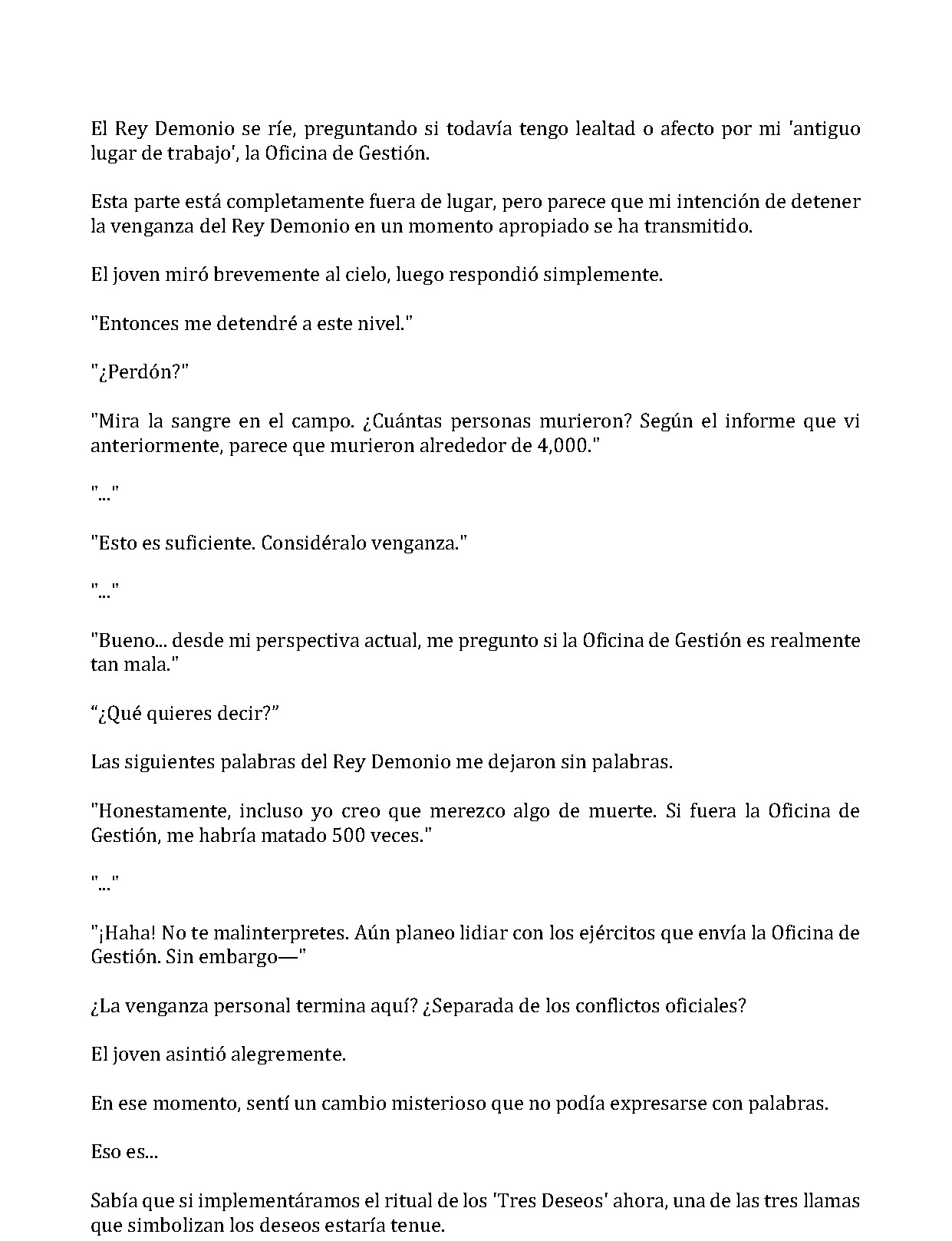 El Rey Demonio se ríe, preguntando si todavía tengo lealtad o afecto por mi 'antiguo lugar de trabajo', la Oficina de Gestión.

Esta parte está completamente fuera de lugar, pero parece que mi intención de detener la venganza del Rey Demonio en un momento apropiado se ha transmitido.

El joven miró brevemente al cielo, luego respondió simplemente.

"Entonces me detendré a este nivel."

"¿Perdón?"

"Mira la sangre en el campo. ¿Cuántas personas murieron? Según el informe que vi anteriormente, parece que murieron alrededor de 4,000."

"..."

"Esto es suficiente. Considéralo venganza."

"..."

"Bueno... desde mi perspectiva actual, me pregunto si la Oficina de Gestión es realmente tan mala."

"¿Qué quieres decir?"

Las siguientes palabras del Rey Demonio me dejaron sin palabras.

"Honestamente, incluso yo creo que merezco algo de muerte. Si fuera la Oficina de Gestión, me habría matado 500 veces."

"..."

"¡Haha! No te malinterpretes. Aún planeo lidiar con los ejércitos que envía la Oficina de Gestión. Sin embargo—"

¿La venganza personal termina aquí? ¿Separada de los conflictos oficiales?

El joven asintió alegremente.

En ese momento, sentí un cambio misterioso que no podía expresarse con palabras.

Eso es...

Sabía que si implementáramos el ritual de los 'Tres Deseos' ahora, una de las tres llamas que simbolizan los deseos estaría tenue.